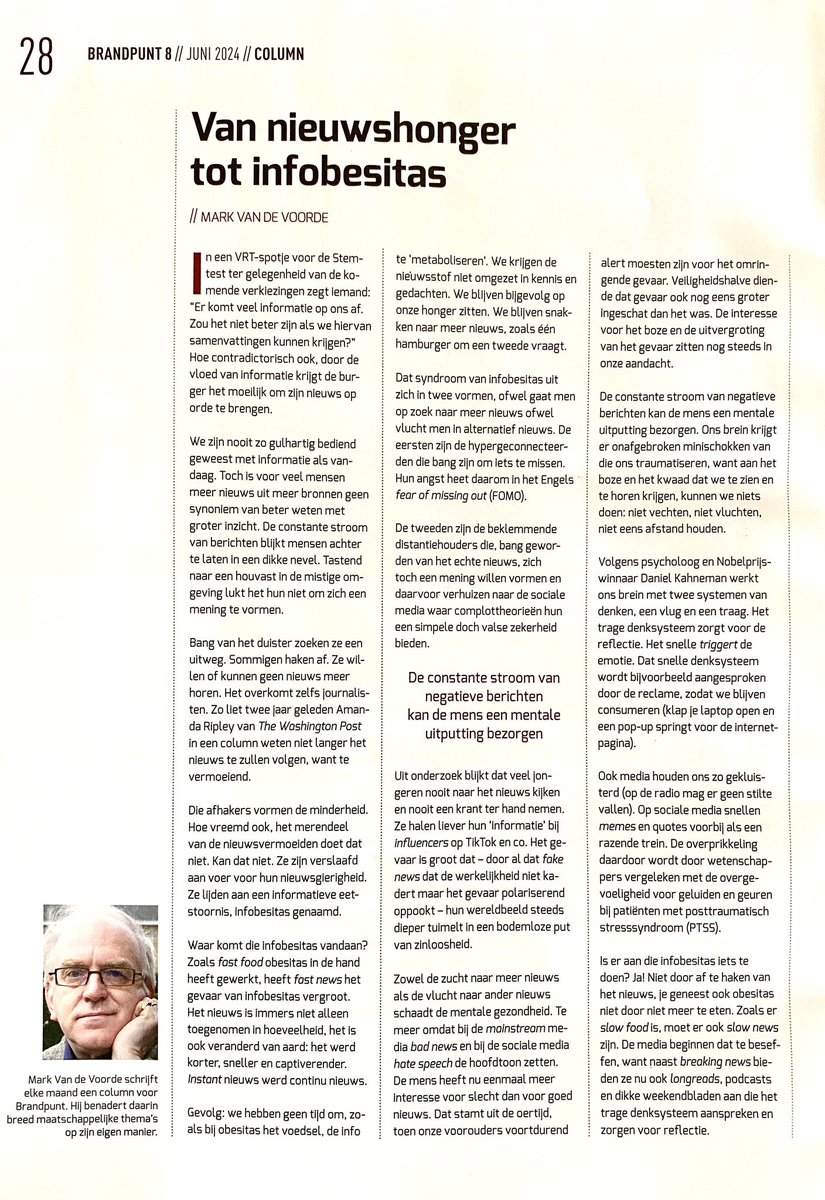 28 BRANDPUNT 8 // JUNI 2024 // COLUMN

Van nieuwshonger tot infobesitas

// MARK VAN DE VOORDE

In een VRT-spotje voor de Stemtest ter gelegenheid van de komende verkiezingen zegt iemand: "Er komt veel informatie op ons af. Zou het niet beter zijn als we hiervan samenvattingen kunnen krijgen?" Hoe contradictorisch ook, door de vloed van informatie krijgt de burger het moeilijk om zijn nieuws op orde te brengen.

We zijn nooit zo gulhartig bediend geweest met informatie als vandaag. Toch is voor veel mensen meer nieuws uit meer bronnen geen synoniem van beter weten met groter inzicht. De constante stroom van berichten blijkt mensen achter te laten in een dikke nevel. Tastend naar een houvast in de mistige omgeving lukt het hun niet om zich een mening te vormen.

Bang van het duister zoeken ze een uitweg. Sommigen haken af. Ze willen of kunnen geen nieuws meer horen. Het overkomt zelfs journalisten. Zo liet twee jaar geleden Amanda Ripley van The Washington Post in een column weten niet langer het nieuws te zullen volgen, want te vermoeiend.

Die afhakers vormen de minderheid. Hoe vreemd ook, het merendeel van de nieuwsvermoeiden doet dat niet. Kan dat niet. Ze zijn verslaafd aan voer voor hun nieuwsgierigheid. Ze lijden aan een informatieve eetstoornis, infobesitas genaamd.

Waar komt die infobesitas vandaan? Zoals fast food obesitas in de hand heeft gewerkt, heeft fast news het gevaar van infobesitas vergroot. Het nieuws is immers niet alleen toegenomen in hoeveelheid, het is ook veranderd van aard: het werd korter, sneller en captiverender. Instant nieuws werd continu nieuws.

Gevolg: we hebben geen tijd om, zoals bij obesitas het voedsel, de info te 'metaboliseren'. We krijgen de nieuwsstof niet omgezet in kennis en gedachten. We blijven bijgevolg op onze honger zitten. We blijven snakken naar meer nieuws, zoals één hamburger om een tweede vraagt.

Dat syndroom van infobesitas uit zich in twee vormen, ofwel gaat men op zoek naar meer nieuws ofwel vlucht men in alternatief nieuws. De eersten zijn de hypergeconnecteerden die bang zijn om iets te missen. Hun angst heet daarom in het Engels fear of missing out (FOMO).

De tweeden zijn de beklemmende distantiehouders die, bang geworden van het echte nieuws, zich toch een mening willen vormen en daarvoor verhuizen naar de sociale media waar complottheorieën hun een simpele doch valse zekerheid bieden.

De constante stroom van negatieve berichten kan de mens een mentale uitputting bezorgen

Uit onderzoek blijkt dat veel jongeren nooit naar het nieuws kijken en nooit een krant ter hand nemen. Ze halen liever hun 'informatie' bij influencers op TikTok en co. Het gevaar is groot dat – door al dat fake news dat de werkelijkheid niet kadert maar het gevaar polariserend oppookt – hun wereldbeeld steeds dieper tuimelt in een bodemloze put van zinloosheid.

Zowel de zucht naar meer nieuws als de vlucht naar ander nieuws schaadt de mentale gezondheid. Te meer omdat bij de mainstream media bad news en bij de sociale media hate speech de hoofdtoon zetten. De mens heeft nu eenmaal meer interesse voor slecht dan voor goed nieuws. Dat stamt uit de oertijd, toen onze voorouders voortdurend alert moesten zijn voor het omringende gevaar. Veiligheidshalve diende dat gevaar ook nog eens groter ingeschat dan het was. De interesse voor het boze en de uitvergroting van het gevaar zitten nog steeds in onze aandacht.

De constante stroom van negatieve berichten kan de mens een mentale uitputting bezorgen. Ons brein krijgt er onafgebroken minischokken van die ons traumatiseren, want aan het boze en het kwaad dat we te zien en te horen krijgen, kunnen we niets doen: niet vechten, niet vluchten, niet eens afstand houden.

Volgens psycholoog en Nobelprijswinnaar Daniel Kahneman werkt ons brein met twee systemen van denken, een vlug en een traag. Het trage denksysteem zorgt voor de reflectie. Het snelle triggert de emotie. Dat snelle denksysteem wordt bijvoorbeeld aangesproken door de reclame, zodat we blijven consumeren (klap je laptop open en een pop-up springt voor de internetpagina).

Ook media houden ons zo gekluisterd (op de radio mag er geen stilte vallen). Op sociale media snellen memes en quotes voorbij als een razende trein. De overprikkeling daardoor wordt door wetenschappers vergeleken met de overgevoeligheid voor geluiden en geuren bij patiënten met posttraumatisch stresssyndroom (PTSS).

Is er aan die infobesitas iets te doen? Ja! Niet door af te haken van het nieuws, je geneest ook obesitas niet door niet meer te eten. Zoals er slow food is, moet er ook slow news zijn. De media beginnen dat te beseffen, want naast breaking news bieden ze nu ook longreads, podcasts en dikke weekendbladen aan die het trage denksysteem aanspreken en zorgen voor reflectie.

Mark Van de Voorde schrijft elke maand een column voor Brandpunt. Hij benadert daarin breed maatschappelijke thema's op zijn eigen manier.